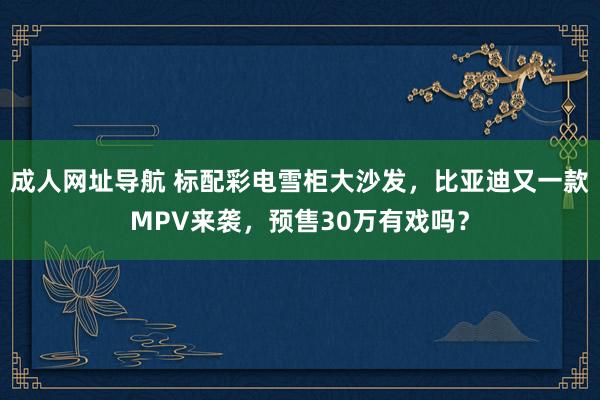 成人网址导航 标配彩电雪柜大沙发，比亚迪又一款MPV来袭，预售30万有戏吗？